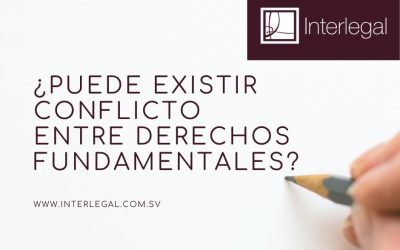 Interlegal

¿PUEDE EXISTIR CONFLICTO ENTRE DERECHOS FUNDAMENTALES?

WWW.INTERLEGAL.COM.SV